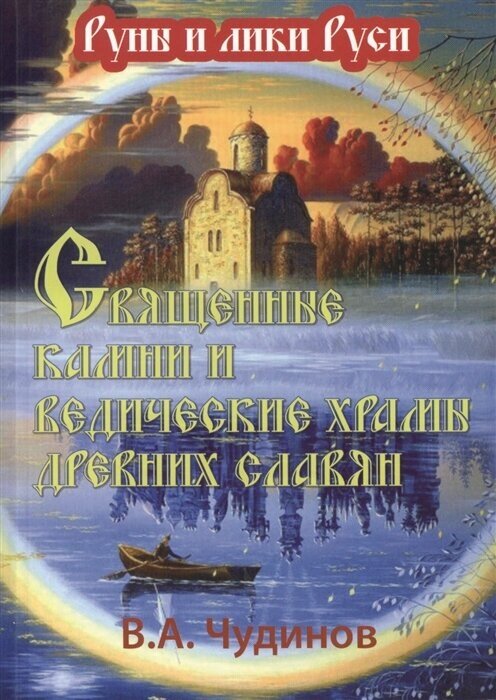 Руны и лики Руси

Священные камни и ведические храмы древних славян

В.А. Чудинов